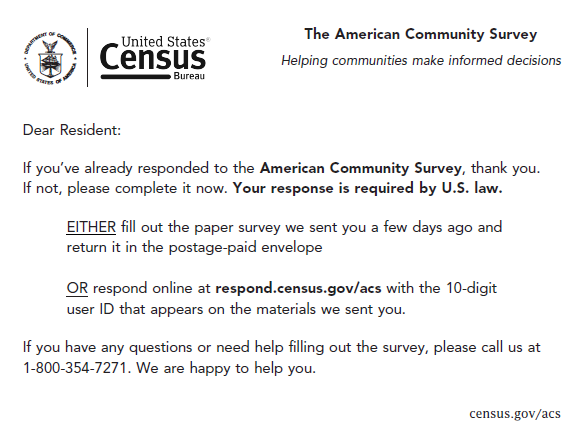 DEPARTMENT OF COMMERCE UNITED STATES OF AMERICA

United States®
Census
Bureau

The American Community Survey
Helping communities make informed decisions

Dear Resident:

If you've already responded to the American Community Survey, thank you. If not, please complete it now. Your response is required by U.S. law.

EITHER fill out the paper survey we sent you a few days ago and return it in the postage-paid envelope

OR respond online at respond.census.gov/acs with the 10-digit user ID that appears on the materials we sent you.

If you have any questions or need help filling out the survey, please call us at 1-800-354-7271. We are happy to help you.

census.gov/acs